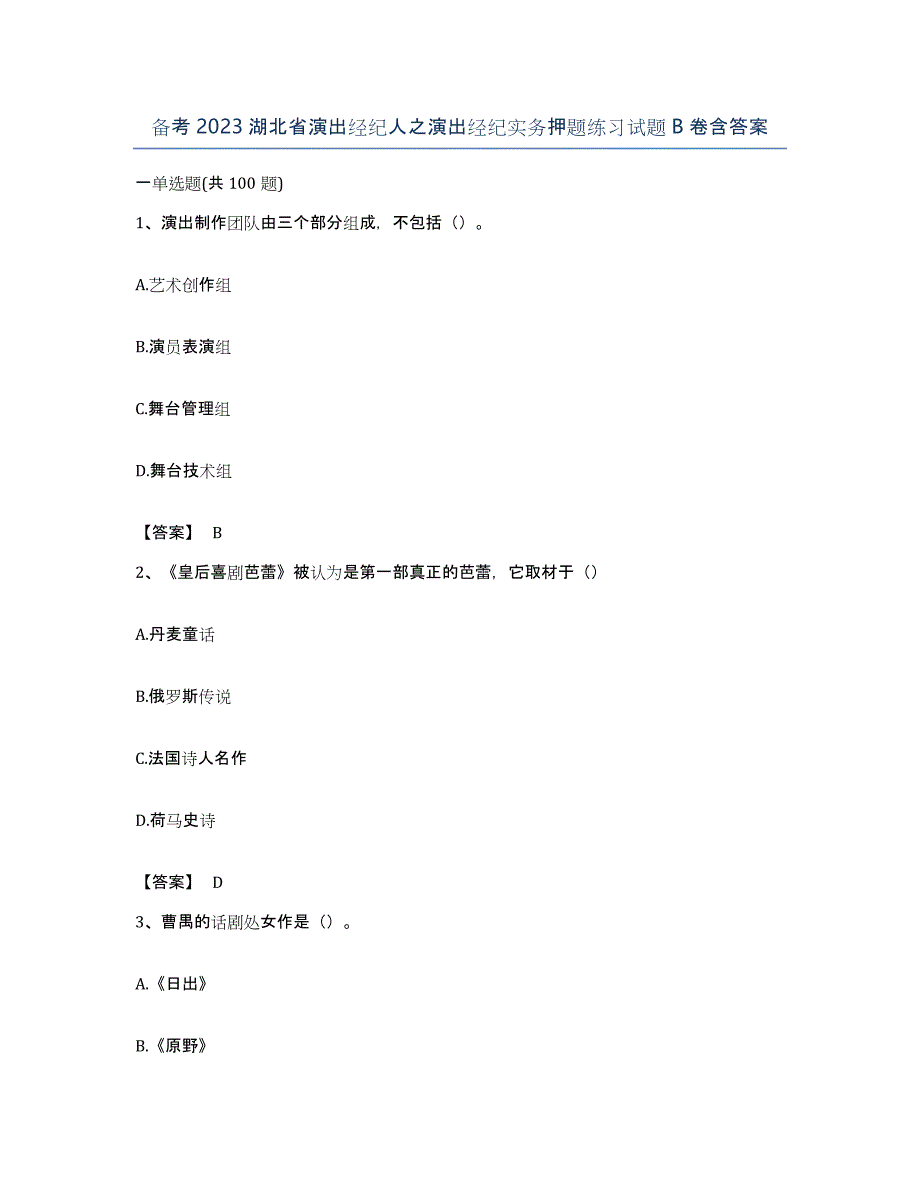 备考 2023 湖北省演出经纪人之演出经纪实务押题练习试题 B 卷含答案

一单选题(共 100 题)

1、演出制作团队由三个部分组成，不包括（）。

A.艺术创作组

B.演员表演组

C.舞台管理组

D.舞台技术组

【答案】 B

2、《皇后喜剧芭蕾》被认为是第一部真正的芭蕾，它取材于（）

A.丹麦童话

B.俄罗斯传说

C.法国诗人名作

D.荷马史诗

【答案】 D

3、曹禺的话剧处女作是（）。

A.《日出》

B.《原野》